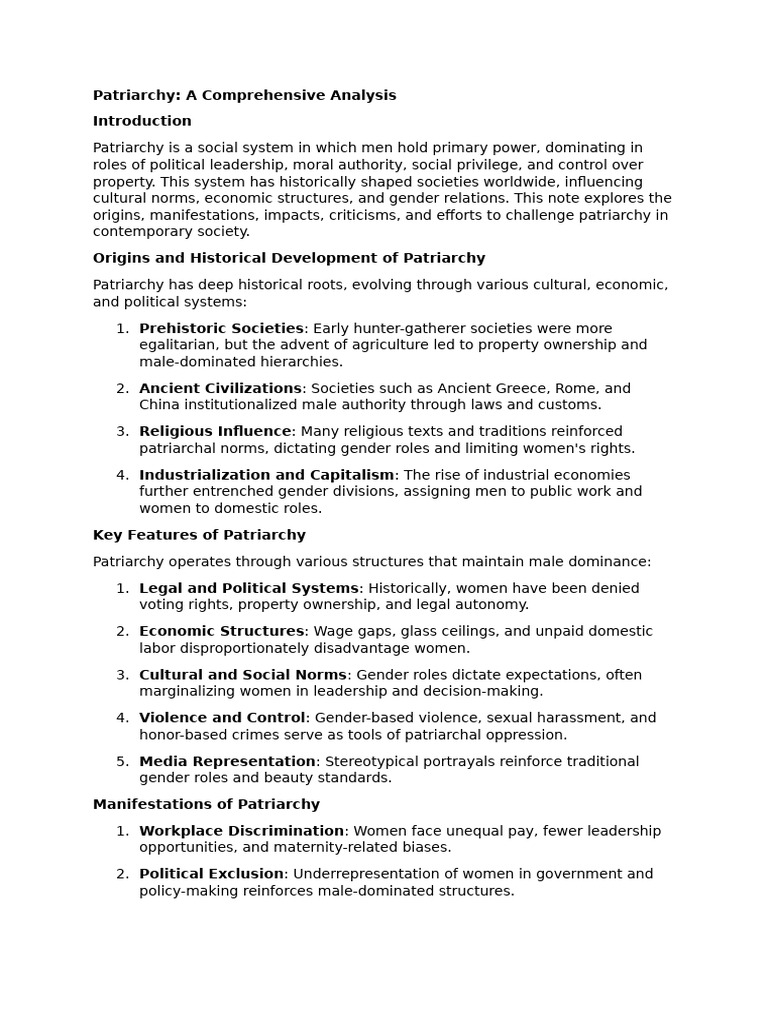 Patriarchy: A Comprehensive Analysis

Introduction

Patriarchy is a social system in which men hold primary power, dominating in roles of political leadership, moral authority, social privilege, and control over property. This system has historically shaped societies worldwide, influencing cultural norms, economic structures, and gender relations. This note explores the origins, manifestations, impacts, criticisms, and efforts to challenge patriarchy in contemporary society.

Origins and Historical Development of Patriarchy

Patriarchy has deep historical roots, evolving through various cultural, economic, and political systems:

1. Prehistoric Societies: Early hunter-gatherer societies were more egalitarian, but the advent of agriculture led to property ownership and male-dominated hierarchies.

2. Ancient Civilizations: Societies such as Ancient Greece, Rome, and China institutionalized male authority through laws and customs.

3. Religious Influence: Many religious texts and traditions reinforced patriarchal norms, dictating gender roles and limiting women's rights.

4. Industrialization and Capitalism: The rise of industrial economies further entrenched gender divisions, assigning men to public work and women to domestic roles.

Key Features of Patriarchy

Patriarchy operates through various structures that maintain male dominance:

1. Legal and Political Systems: Historically, women have been denied voting rights, property ownership, and legal autonomy.

2. Economic Structures: Wage gaps, glass ceilings, and unpaid domestic labor disproportionately disadvantage women.

3. Cultural and Social Norms: Gender roles dictate expectations, often marginalizing women in leadership and decision-making.

4. Violence and Control: Gender-based violence, sexual harassment, and honor-based crimes serve as tools of patriarchal oppression.

5. Media Representation: Stereotypical portrayals reinforce traditional gender roles and beauty standards.

Manifestations of Patriarchy

1. Workplace Discrimination: Women face unequal pay, fewer leadership opportunities, and maternity-related biases.

2. Political Exclusion: Underrepresentation of women in government and policy-making reinforces male-dominated structures.